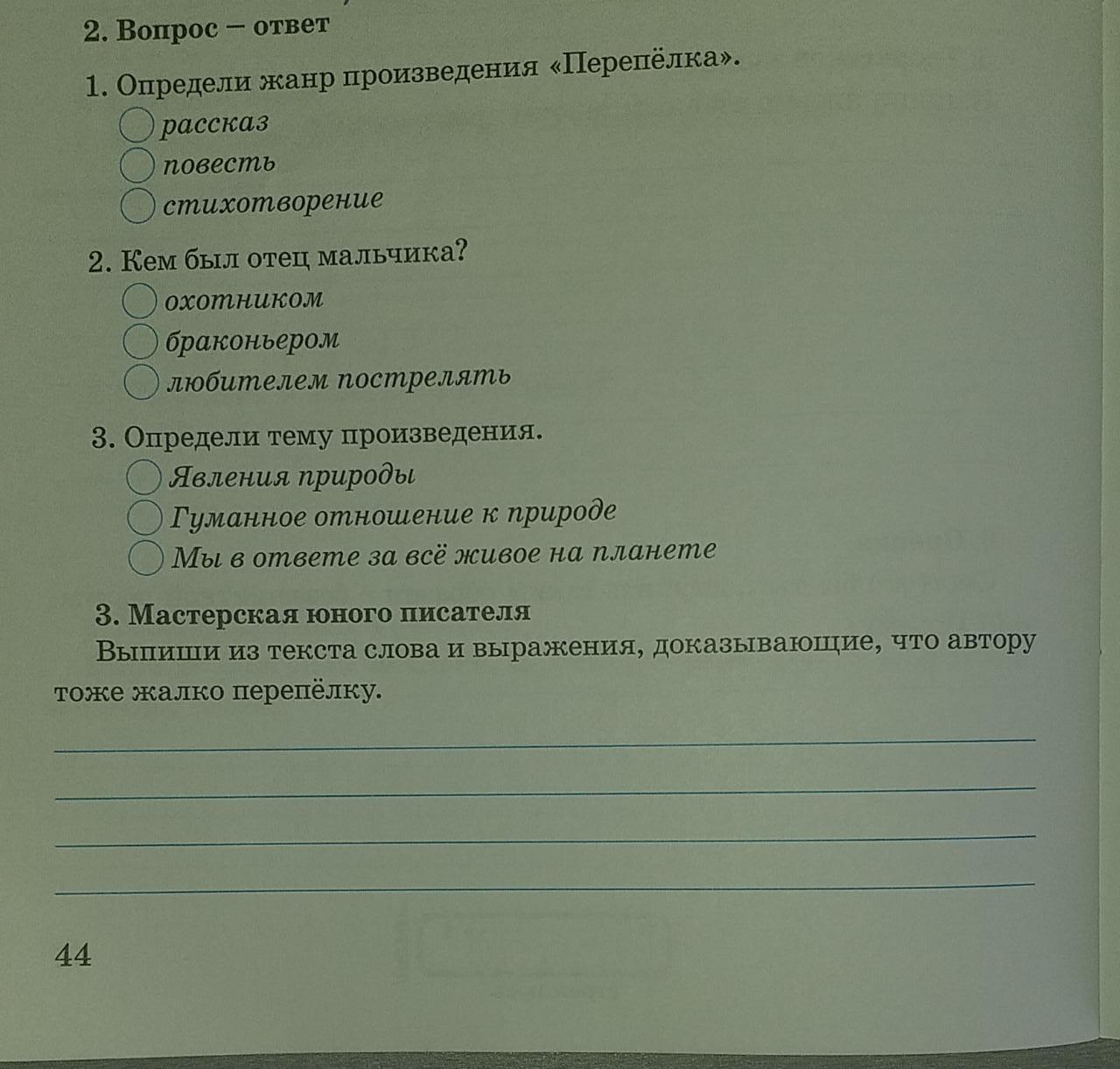 2. Вопрос – ответ

1. Определи жанр произведения «Перепёлка».

рассказ

повесть

стихотворение

2. Кем был отец мальчика?

охотником

браконьером

любителем пострелять

3. Определи тему произведения.

Явления природы

Гуманное отношение к природе

Мы в ответе за всё живое на планете

3. Мастерская юного писателя

Выпиши из текста слова и выражения, доказывающие, что автору тоже жалко перепёлку.

44